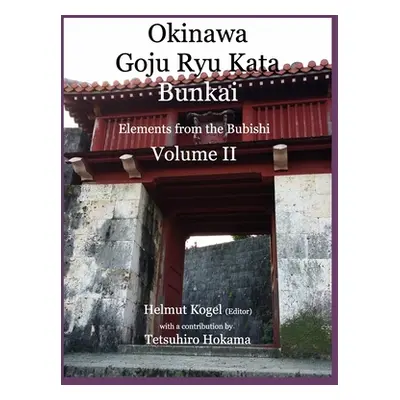 Okinawa
Goju Ryu Kata
Bunkai

Elements from the Bubishi

Volume II

Helmut Kogel (Editor)
with a contribution by
Tetsuhiro Hokama